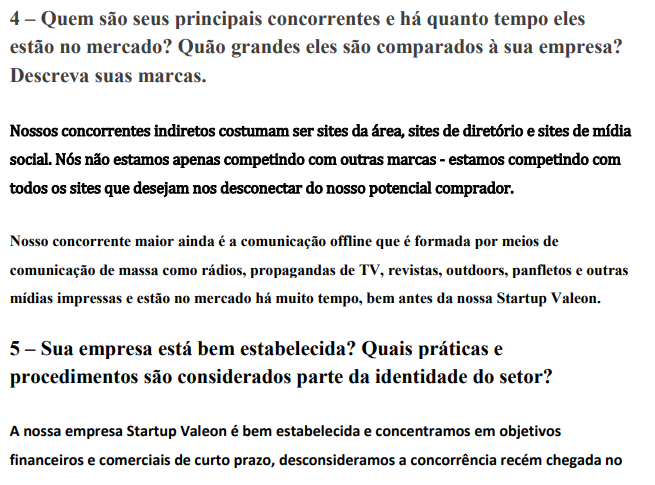 4 – Quem são seus principais concorrentes e há quanto tempo eles estão no mercado? Quão grandes eles são comparados à sua empresa? Descreva suas marcas.

Nossos concorrentes indiretos costumam ser sites da área, sites de diretório e sites de mídia social. Nós não estamos apenas competindo com outras marcas - estamos competindo com todos os sites que desejam nos desconectar do nosso potencial comprador.

Nosso concorrente maior ainda é a comunicação offline que é formada por meios de comunicação de massa como rádios, propagandas de TV, revistas, outdoors, panfletos e outras mídias impressas e estão no mercado há muito tempo, bem antes da nossa Startup Valeon.

5 – Sua empresa está bem estabelecida? Quais práticas e procedimentos são considerados parte da identidade do setor?

A nossa empresa Startup Valeon é bem estabelecida e concentramos em objetivos financeiros e comerciais de curto prazo, desconsideramos a concorrência recém chegada no